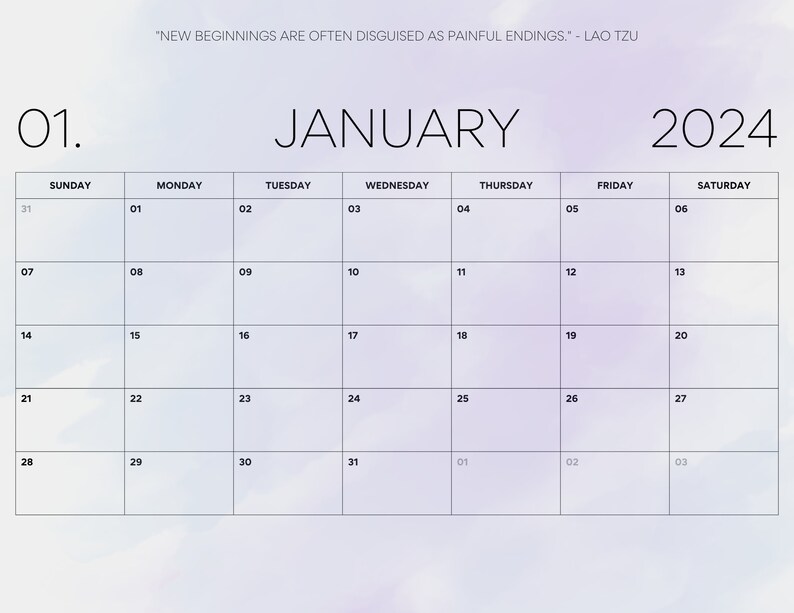 "NEW BEGINNINGS ARE OFTEN DISGUISED AS PAINFUL ENDINGS." - LAO TZU

01. JANUARY 2024

| SUNDAY | MONDAY | TUESDAY | WEDNESDAY | THURSDAY | FRIDAY | SATURDAY |
|---|---|---|---|---|---|---|
| 31 | 01 | 02 | 03 | 04 | 05 | 06 |
| 07 | 08 | 09 | 10 | 11 | 12 | 13 |
| 14 | 15 | 16 | 17 | 18 | 19 | 20 |
| 21 | 22 | 23 | 24 | 25 | 26 | 27 |
| 28 | 29 | 30 | 31 | 01 | 02 | 03 |